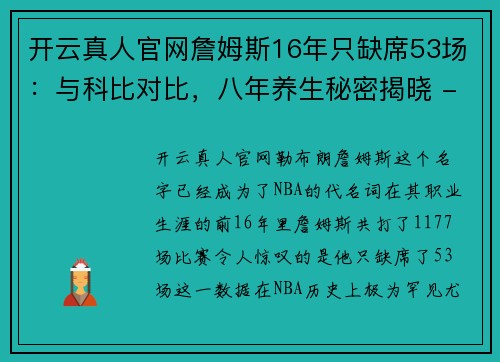 开云真人官网詹姆斯16年只缺席53场：与科比对比，八年养生秘密揭晓 -

开云真人官网勒布朗詹姆斯这个名字已经成为了NBA的代名词在其职业生涯的前16年里詹姆斯共打了1177场比赛令人惊叹的是他只缺席了53场这一数据在NBA历史上极为罕见尤